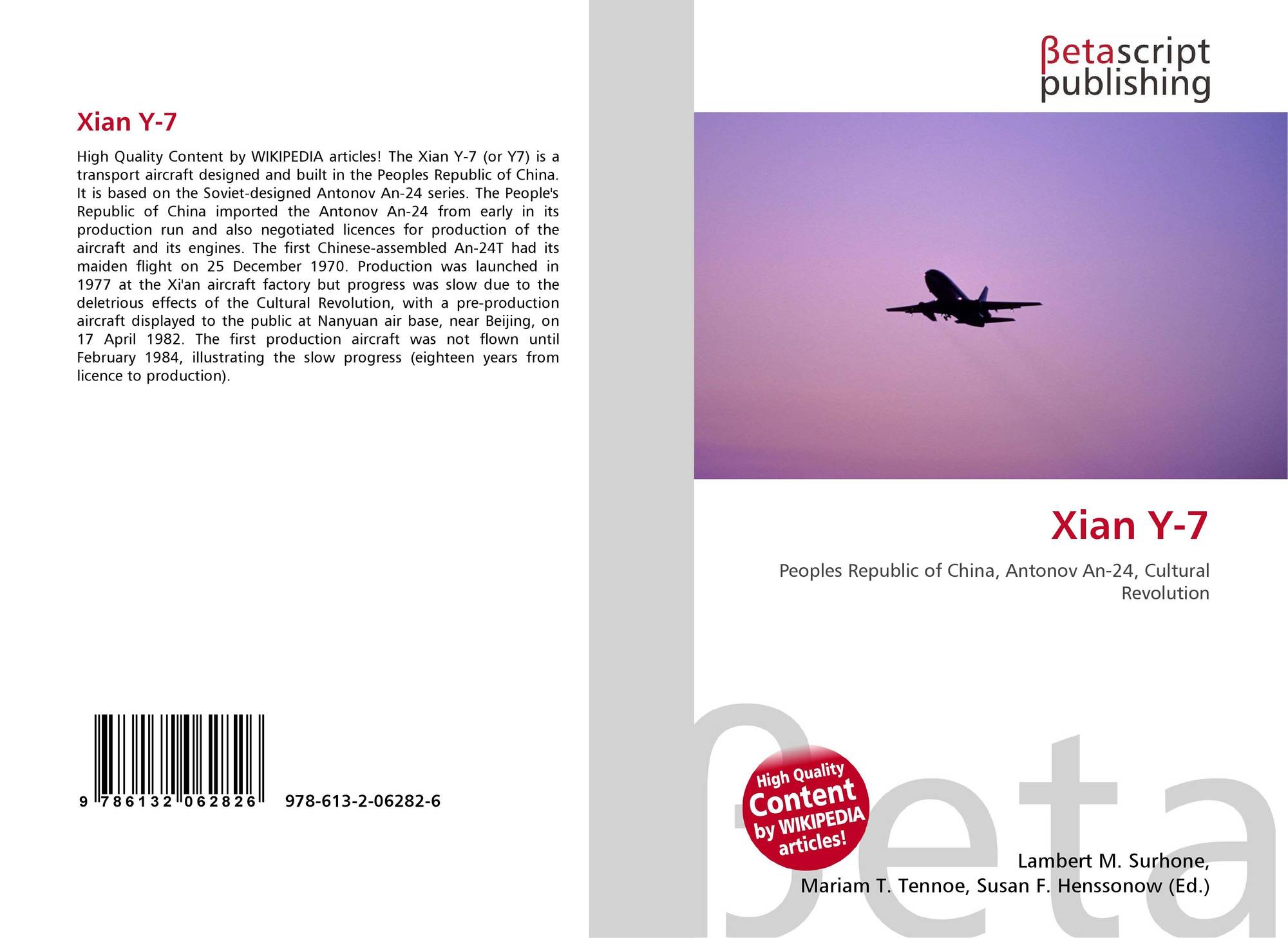 Xian Y-7

High Quality Content by WIKIPEDIA articles! The Xian Y-7 (or Y7) is a transport aircraft designed and built in the Peoples Republic of China. It is based on the Soviet-designed Antonov An-24 series. The People's Republic of China imported the Antonov An-24 from early in its production run and also negotiated licences for production of the aircraft and its engines. The first Chinese-assembled An-24T had its maiden flight on 25 December 1970. Production was launched in 1977 at the Xi'an aircraft factory but progress was slow due to the deletrious effects of the Cultural Revolution, with a pre-production aircraft displayed to the public at Nanyuan air base, near Beijing, on 17 April 1982. The first production aircraft was not flown until February 1984, illustrating the slow progress (eighteen years from licence to production).

9 786132 062826 978-613-2-06282-6

βetascript
publishing

Xian Y-7

Peoples Republic of China, Antonov An-24, Cultural Revolution

High Quality Content by WIKIPEDIA articles!

Lambert M. Surhone,
Mariam T. Tennoe, Susan F. Henssonow (Ed.)

βeta